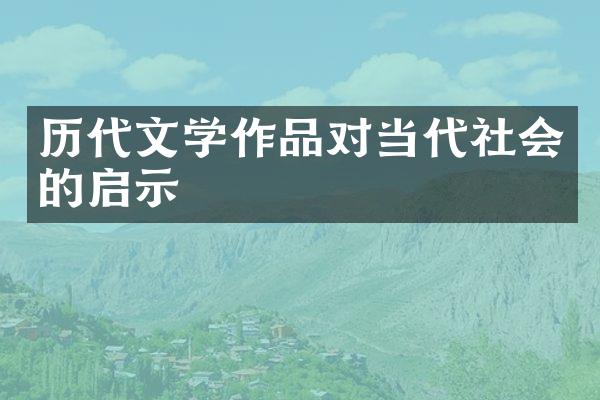 历代文学作品对当代社会的启示